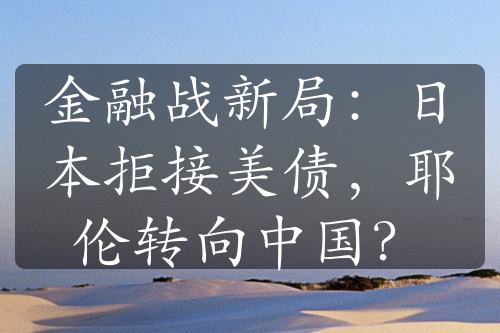 金融战新局：日本拒接美债，耶伦转向中国？